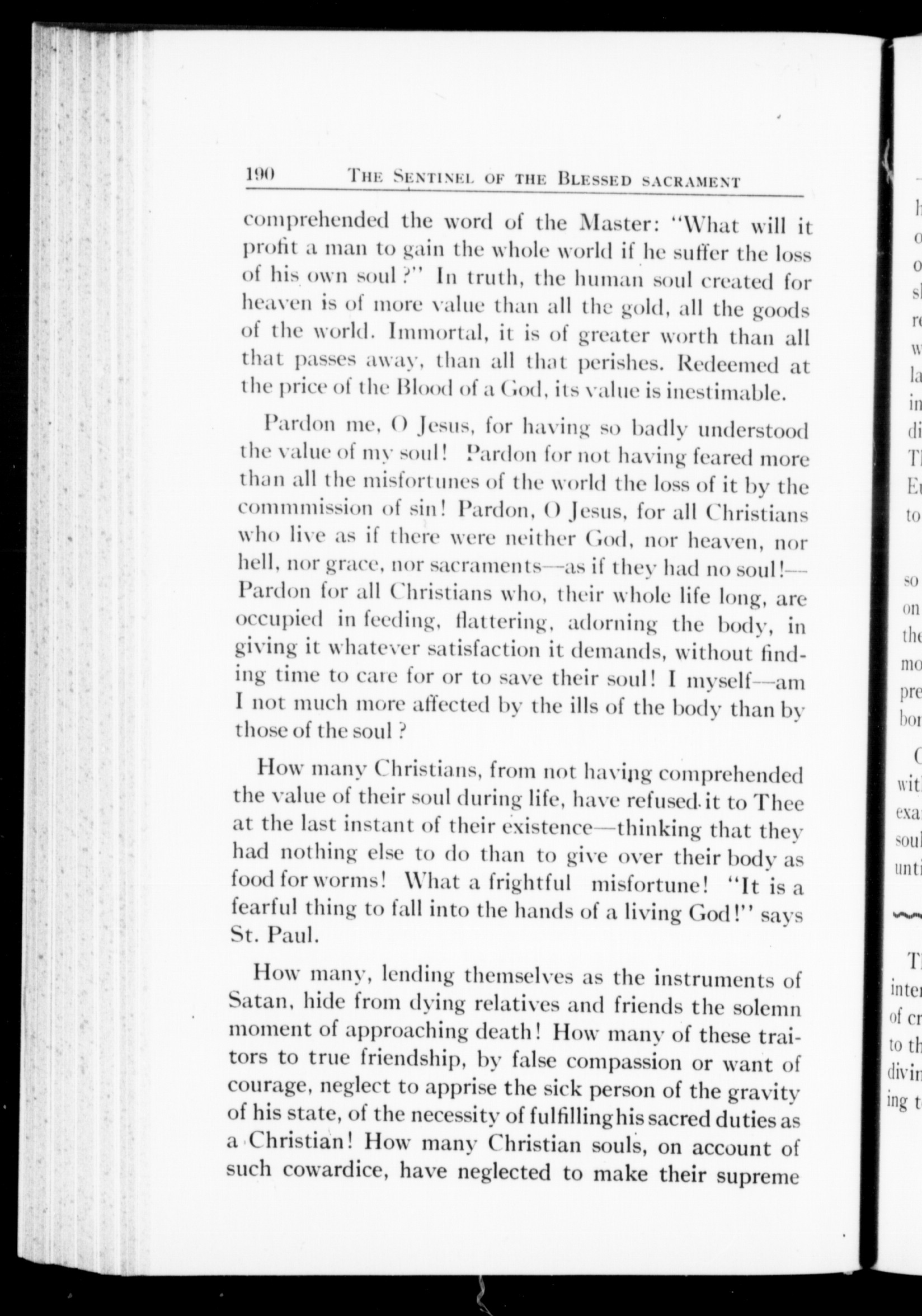 190 THE SENTINEL OF THE BLESSED SACRAMENT

comprehended the word of the Master: "What will it profit a man to gain the whole world if he suffer the loss of his own soul?" In truth, the human soul created for heaven is of more value than all the gold, all the goods of the world. Immortal, it is of greater worth than all that passes away, than all that perishes. Redeemed at the price of the Blood of a God, its value is inestimable.

Pardon me, O Jesus, for having so badly understood the value of my soul! Pardon for not having feared more than all the misfortunes of the world the loss of it by the commmission of sin! Pardon, O Jesus, for all Christians who live as if there were neither God, nor heaven, nor hell, nor grace, nor sacraments—as if they had no soul!—Pardon for all Christians who, their whole life long, are occupied in feeding, flattering, adorning the body, in giving it whatever satisfaction it demands, without finding time to care for or to save their soul! I myself—am I not much more affected by the ills of the body than by those of the soul?

How many Christians, from not having comprehended the value of their soul during life, have refused it to Thee at the last instant of their existence—thinking that they had nothing else to do than to give over their body as food for worms! What a frightful misfortune! "It is a fearful thing to fall into the hands of a living God!" says St. Paul.

How many, lending themselves as the instruments of Satan, hide from dying relatives and friends the solemn moment of approaching death! How many of these traitors to true friendship, by false compassion or want of courage, neglect to apprise the sick person of the gravity of his state, of the necessity of fulfilling his sacred duties as a Christian! How many Christian souls, on account of such cowardice, have neglected to make their supreme